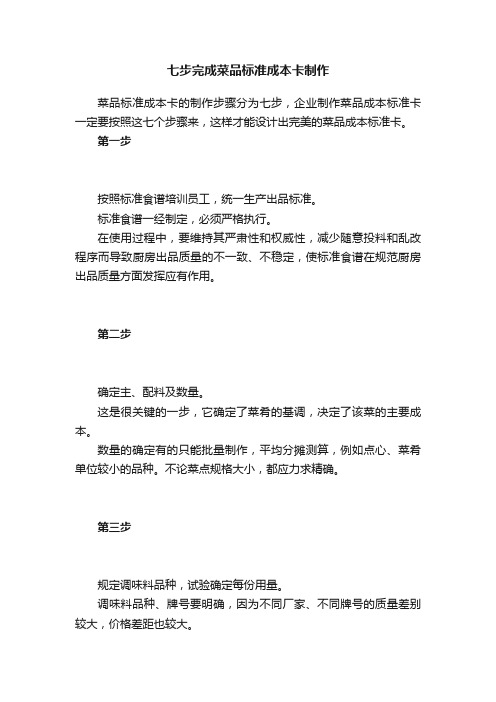 七步完成菜品标准成本卡制作

菜品标准成本卡的制作步骤分为七步，企业制作菜品成本标准卡一定要按照这七个步骤来，这样才能设计出完美的菜品成本标准卡。

第一步

按照标准食谱培训员工，统一生产出品标准。

标准食谱一经制定，必须严格执行。

在使用过程中，要维持其严肃性和权威性，减少随意投料和乱改程序而导致厨房出品质量的不一致、不稳定，使标准食谱在规范厨房出品质量方面发挥应有作用。

第二步

确定主、配料及数量。

这是很关键的一步，它确定了菜肴的基调，决定了该菜的主要成本。

数量的确定有的只能批量制作，平均分摊测算，例如点心、菜肴单位较小的品种。不论菜点规格大小，都应力求精确。

第三步

规定调味料品种，试验确定每份用量。

调味料品种、牌号要明确，因为不同厂家、不同牌号的质量差别较大，价格差距也较大。